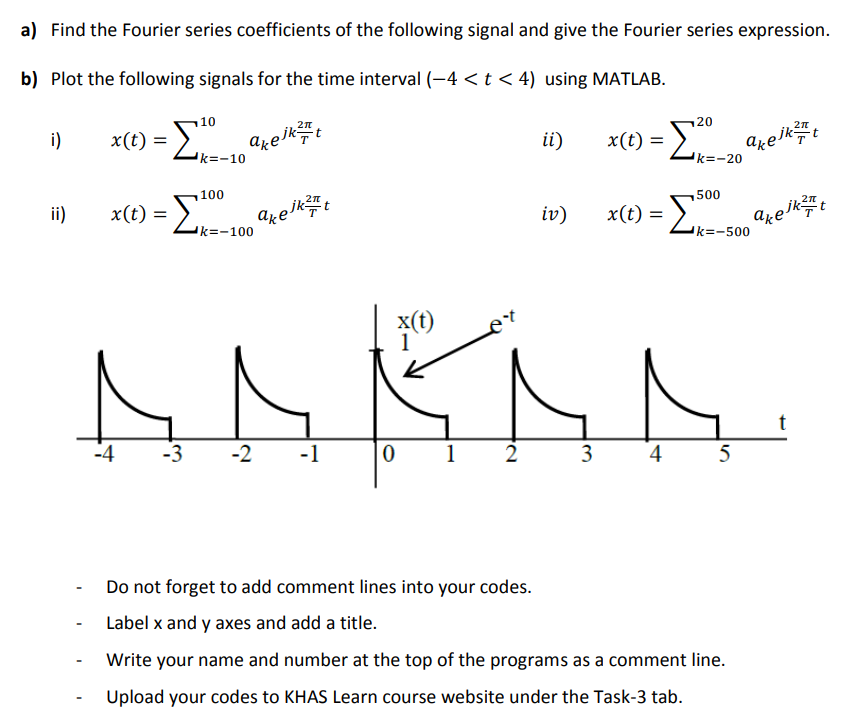 a) Find the Fourier series coefficients of the following signal and give the Fourier series expression.

b) Plot the following signals for the time interval $(-4 < t < 4)$ using MATLAB.

i) $x(t) = \sum_{k=-10}^{10} a_k e^{jk\frac{2\pi}{T}t}$  ii) $x(t) = \sum_{k=-20}^{20} a_k e^{jk\frac{2\pi}{T}t}$

ii) $x(t) = \sum_{k=-100}^{100} a_k e^{jk\frac{2\pi}{T}t}$  iv) $x(t) = \sum_{k=-500}^{500} a_k e^{jk\frac{2\pi}{T}t}$

x(t)
1
$e^{-t}$
t
-4 -3 -2 -1 0 1 2 3 4 5

- Do not forget to add comment lines into your codes.
- Label x and y axes and add a title.
- Write your name and number at the top of the programs as a comment line.
- Upload your codes to KHAS Learn course website under the Task-3 tab.